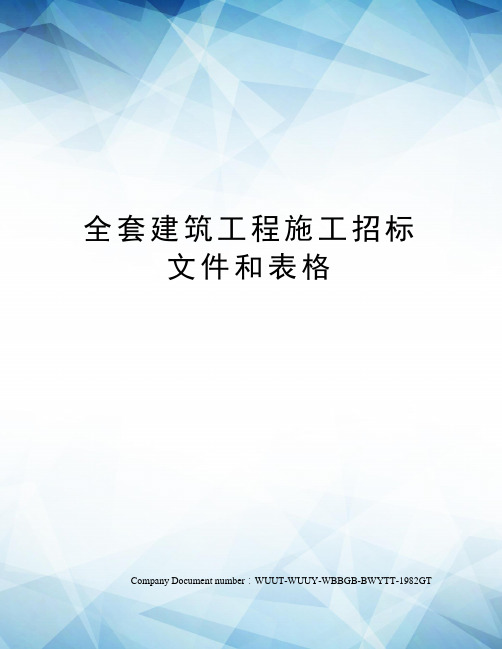 全套建筑工程施工招标文件和表格

Company Document number：WUUT-WUUY-WBBGB-BWYTT-1982GT